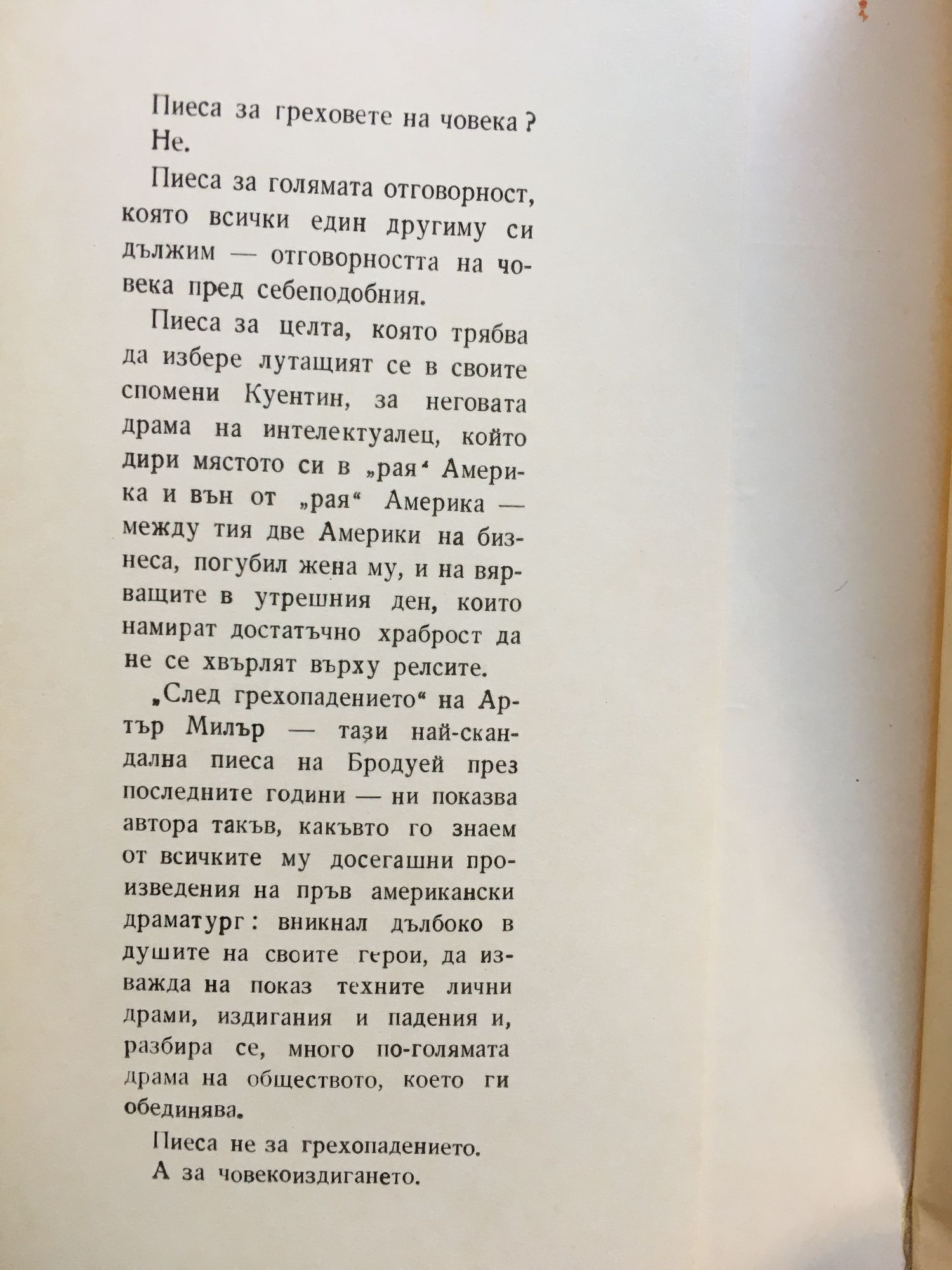 Пиеса за греховете на човека?
Не.

Пиеса за голямата отговорност, която всички един другиму си дължим — отговорността на човека пред себеподобния.

Пиеса за целта, която трябва да избере лутащият се в своите спомени Куентин, за неговата драма на интелектуалец, който дири мястото си в „рая“ Америка и вън от „рая“ Америка — между тия две Америки на бизнеса, погубил жена му, и на вярващите в утрешния ден, които намират достатъчно храброст да не се хвърлят върху релсите.

„След грехопадението“ на Артър Милър — тази най-скандална пиеса на Бродуей през последните години — ни показва автора такъв, какъвто го знаем от всичките му досегашни произведения на пръв американски драматург: вникнал дълбоко в душите на своите герои, да изважда на показ техните лични драми, издигания и падения и, разбира се, много по-голямата драма на обществото, което ги обединява.

Пиеса не за грехопадението.
А за човекоиздигането.